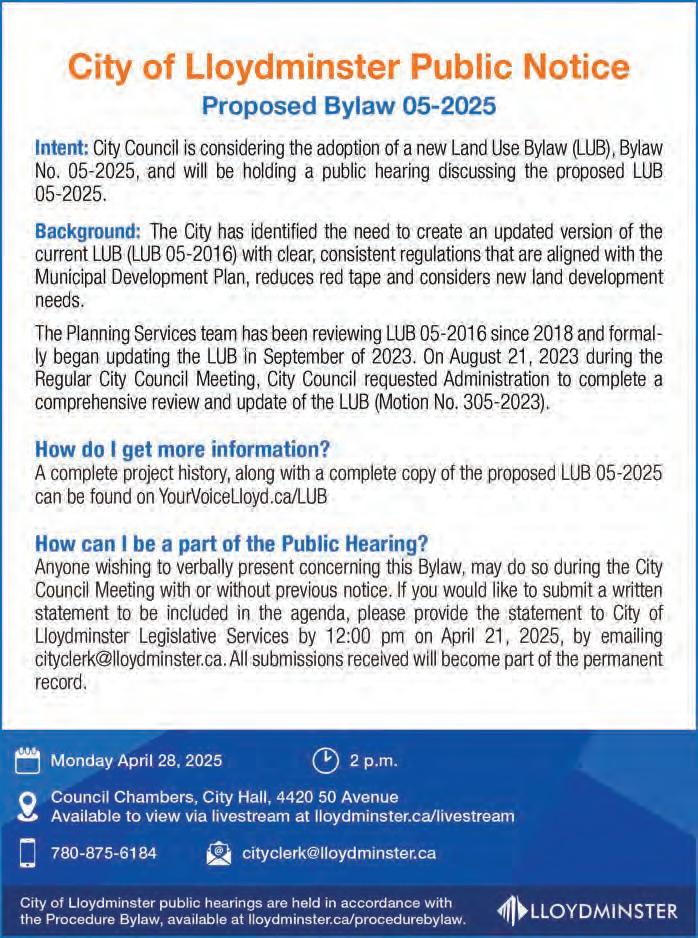 City of Lloydminster Public Notice
Proposed Bylaw 05-2025

Intent: City Council is considering the adoption of a new Land Use Bylaw (LUB), Bylaw No. 05-2025, and will be holding a public hearing discussing the proposed LUB 05-2025.

Background: The City has identified the need to create an updated version of the current LUB (LUB 05-2016) with clear, consistent regulations that are aligned with the Municipal Development Plan, reduces red tape and considers new land development needs.

The Planning Services team has been reviewing LUB 05-2016 since 2018 and formally began updating the LUB in September of 2023. On August 21, 2023 during the Regular City Council Meeting, City Council requested Administration to complete a comprehensive review and update of the LUB (Motion No. 305-2023).

How do I get more information?
A complete project history, along with a complete copy of the proposed LUB 05-2025 can be found on YourVoiceLloyd.ca/LUB

How can I be a part of the Public Hearing?
Anyone wishing to verbally present concerning this Bylaw, may do so during the City Council Meeting with or without previous notice. If you would like to submit a written statement to be included in the agenda, please provide the statement to City of Lloydminster Legislative Services by 12:00 pm on April 21, 2025, by emailing cityclerk@lloydminster.ca. All submissions received will become part of the permanent record.

Monday April 28, 2025
2 p.m.
Council Chambers, City Hall, 4420 50 Avenue
Available to view via livestream at lloydminster.ca/livestream
780-875-6184
cityclerk@lloydminster.ca

City of Lloydminster public hearings are held in accordance with the Procedure Bylaw, available at lloydminster.ca/procedurebylaw.
LLOYDMINSTER